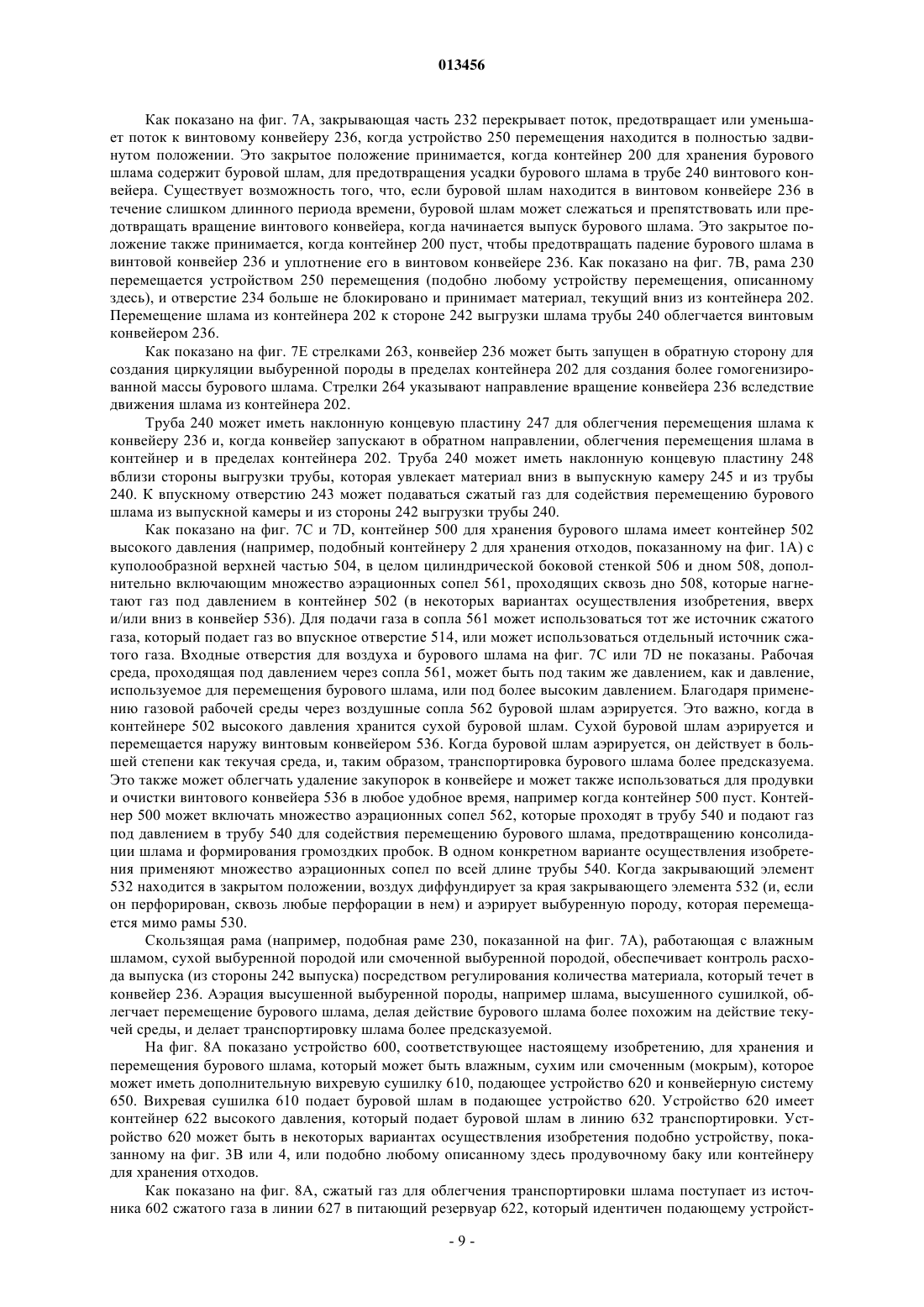 013456

Как показано на фиг. 7А, закрывающая часть 232 перекрывает поток, предотвращает или уменьшает поток к винтовому конвейеру 236, когда устройство 250 перемещения находится в полностью задвинутом положении. Это закрытое положение принимается, когда контейнер 200 для хранения бурового шлама содержит буровой шлам, для предотвращения усадки бурового шлама в трубе 240 винтового конвейера. Существует возможность того, что, если буровой шлам находится в винтовом конвейере 236 в течение слишком длинного периода времени, буровой шлам может слежаться и препятствовать или предотвращать вращение винтового конвейера, когда начинается выпуск бурового шлама. Это закрытое положение также принимается, когда контейнер 200 пуст, чтобы предотвращать падение бурового шлама в винтовой конвейер 236 и уплотнение его в винтовом конвейере 236. Как показано на фиг. 7В, рама 230 перемещается устройством 250 перемещения (подобно любому устройству перемещения, описанному здесь), и отверстие 234 больше не блокировано и принимает материал, текущий вниз из контейнера 202. Перемещение шлама из контейнера 202 к стороне 242 выгрузки шлама трубы 240 облегчается винтовым конвейером 236.

Как показано на фиг. 7Е стрелками 263, конвейер 236 может быть запущен в обратную сторону для создания циркуляции выбуренной породы в пределах контейнера 202 для создания более гомогенизированной массы бурового шлама. Стрелки 264 указывают направление вращение конвейера 236 вследствие движения шлама из контейнера 202.

Труба 240 может иметь наклонную концевую пластину 247 для облегчения перемещения шлама к конвейеру 236 и, когда конвейер запускают в обратном направлении, облегчения перемещения шлама в контейнер и в пределах контейнера 202. Труба 240 может иметь наклонную концевую пластину 248 вблизи стороны выгрузки трубы, которая увлекает материал вниз в выпускную камеру 245 и из трубы 240. К впускному отверстию 243 может подаваться сжатый газ для содействия перемещению бурового шлама из выпускной камеры и из стороны 242 выгрузки трубы 240.

Как показано на фиг. 7С и 7D, контейнер 500 для хранения бурового шлама имеет контейнер 502 высокого давления (например, подобный контейнеру 2 для хранения отходов, показанному на фиг. 1А) с куполообразной верхней частью 504, в целом цилиндрической боковой стенкой 506 и дном 508, дополнительно включающим множество аэрационных сопел 561, проходящих сквозь дно 508, которые нагнетают газ под давлением в контейнер 502 (в некоторых вариантах осуществления изобретения, вверх и/или вниз в конвейер 536). Для подачи газа в сопла 561 может использоваться тот же источник сжатого газа, который подает газ во впускное отверстие 514, или может использоваться отдельный источник сжатого газа. Входные отверстия для воздуха и бурового шлама на фиг. 7С или 7D не показаны. Рабочая среда, проходящая под давлением через сопла 561, может быть под таким же давлением, как и давление, используемое для перемещения бурового шлама, или под более высоким давлением. Благодаря применению газовой рабочей среды через воздушные сопла 562 буровой шлам аэрируется. Это важно, когда в контейнере 502 высокого давления хранится сухой буровой шлам. Сухой буровой шлам аэрируется и перемещается наружу винтовым конвейером 536. Когда буровой шлам аэрируется, он действует в большей степени как текучая среда, и, таким образом, транспортировка бурового шлама более предсказуема. Это также может облегчать удаление закупорок в конвейере и может также использоваться для продувки и очистки винтового конвейера 536 в любое удобное время, например когда контейнер 500 пуст. Контейнер 500 может включать множество аэрационных сопел 562, которые проходят в трубу 540 и подают газ под давлением в трубу 540 для содействия перемещению бурового шлама, предотвращению консолидации шлама и формирования громоздких пробок. В одном конкретном варианте осуществления изобретения применяют множество аэрационных сопел по всей длине трубы 540. Когда закрывающий элемент 532 находится в закрытом положении, воздух диффундирует за края закрывающего элемента 532 (и, если он перфорирован, сквозь любые перфорации в нем) и аэрирует выбуренную породу, которая перемещается мимо рамы 530.

Скользящая рама (например, подобная раме 230, показанной на фиг. 7А), работающая с влажным шламом, сухой выбуренной породой или смоченной выбуренной породой, обеспечивает контроль расхода выпуска (из стороны 242 выпуска) посредством регулирования количества материала, который течет в конвейер 236. Аэрация высушенной выбуренной породы, например шлама, высушенного сушилкой, облегчает перемещение бурового шлама, делая действие бурового шлама более похожим на действие текучей среды, и делает транспортировку шлама более предсказуемой.

На фиг. 8А показано устройство 600, соответствующее настоящему изобретению, для хранения и перемещения бурового шлама, который может быть влажным, сухим или смоченным (мокрым), которое может иметь дополнительную вихревую сушилку 610, подающее устройство 620 и конвейерную систему 650. Вихревая сушилка 610 подает буровой шлам в подающее устройство 620. Устройство 620 имеет контейнер 622 высокого давления, который подает буровой шлам в линию 632 транспортировки. Устройство 620 может быть в некоторых вариантах осуществления изобретения подобно устройству, показанному на фиг. 3В или 4, или подобно любому описанному здесь продувочному баку или контейнеру для хранения отходов.

Как показано на фиг. 8А, сжатый газ для облегчения транспортировки шлама поступает из источника 602 сжатого газа в линии 627 в питающий резервуар 622, который идентичен подающему устройст-

- 9 -